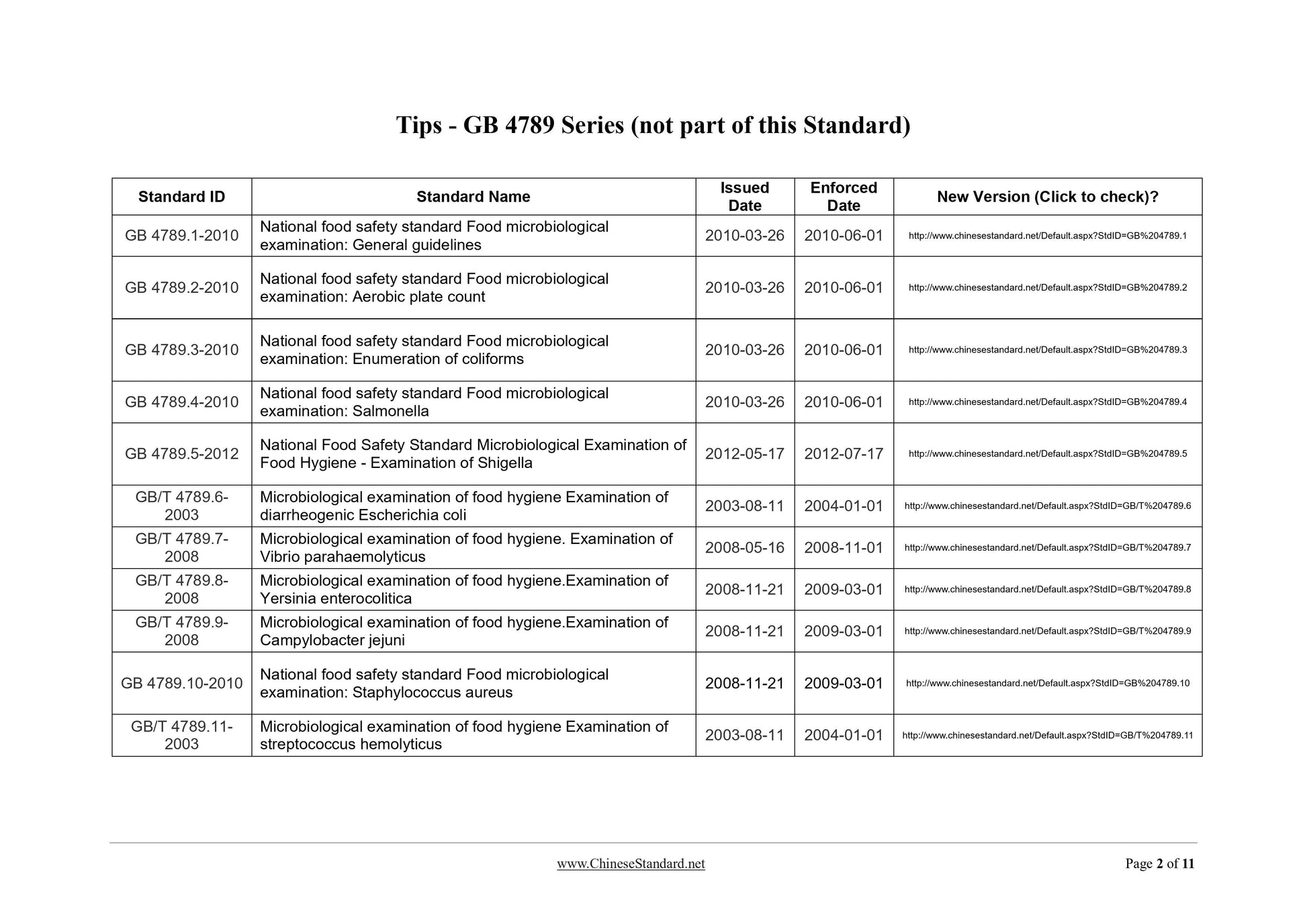 Tips - GB 4789 Series (not part of this Standard)

| Standard ID | Standard Name | Issued Date | Enforced Date | New Version (Click to check)? |
|---|---|---|---|---|
| GB 4789.1-2010 | National food safety standard Food microbiological examination: General guidelines | 2010-03-26 | 2010-06-01 | http://www.chinesestandard.net/Default.aspx?StdID=GB%204789.1 |
| GB 4789.2-2010 | National food safety standard Food microbiological examination: Aerobic plate count | 2010-03-26 | 2010-06-01 | http://www.chinesestandard.net/Default.aspx?StdID=GB%204789.2 |
| GB 4789.3-2010 | National food safety standard Food microbiological examination: Enumeration of coliforms | 2010-03-26 | 2010-06-01 | http://www.chinesestandard.net/Default.aspx?StdID=GB%204789.3 |
| GB 4789.4-2010 | National food safety standard Food microbiological examination: Salmonella | 2010-03-26 | 2010-06-01 | http://www.chinesestandard.net/Default.aspx?StdID=GB%204789.4 |
| GB 4789.5-2012 | National Food Safety Standard Microbiological Examination of Food Hygiene - Examination of Shigella | 2012-05-17 | 2012-07-17 | http://www.chinesestandard.net/Default.aspx?StdID=GB%204789.5 |
| GB/T 4789.6-2003 | Microbiological examination of food hygiene Examination of diarrheogenic Escherichia coli | 2003-08-11 | 2004-01-01 | http://www.chinesestandard.net/Default.aspx?StdID=GB/T%204789.6 |
| GB/T 4789.7-2008 | Microbiological examination of food hygiene. Examination of Vibrio parahaemolyticus | 2008-05-16 | 2008-11-01 | http://www.chinesestandard.net/Default.aspx?StdID=GB/T%204789.7 |
| GB/T 4789.8-2008 | Microbiological examination of food hygiene.Examination of Yersinia enterocolitica | 2008-11-21 | 2009-03-01 | http://www.chinesestandard.net/Default.aspx?StdID=GB/T%204789.8 |
| GB/T 4789.9-2008 | Microbiological examination of food hygiene.Examination of Campylobacter jejuni | 2008-11-21 | 2009-03-01 | http://www.chinesestandard.net/Default.aspx?StdID=GB/T%204789.9 |
| GB 4789.10-2010 | National food safety standard Food microbiological examination: Staphylococcus aureus | 2008-11-21 | 2009-03-01 | http://www.chinesestandard.net/Default.aspx?StdID=GB%204789.10 |
| GB/T 4789.11-2003 | Microbiological examination of food hygiene Examination of streptococcus hemolyticus | 2003-08-11 | 2004-01-01 | http://www.chinesestandard.net/Default.aspx?StdID=GB/T%204789.11 |

www.ChineseStandard.net

Page 2 of 11